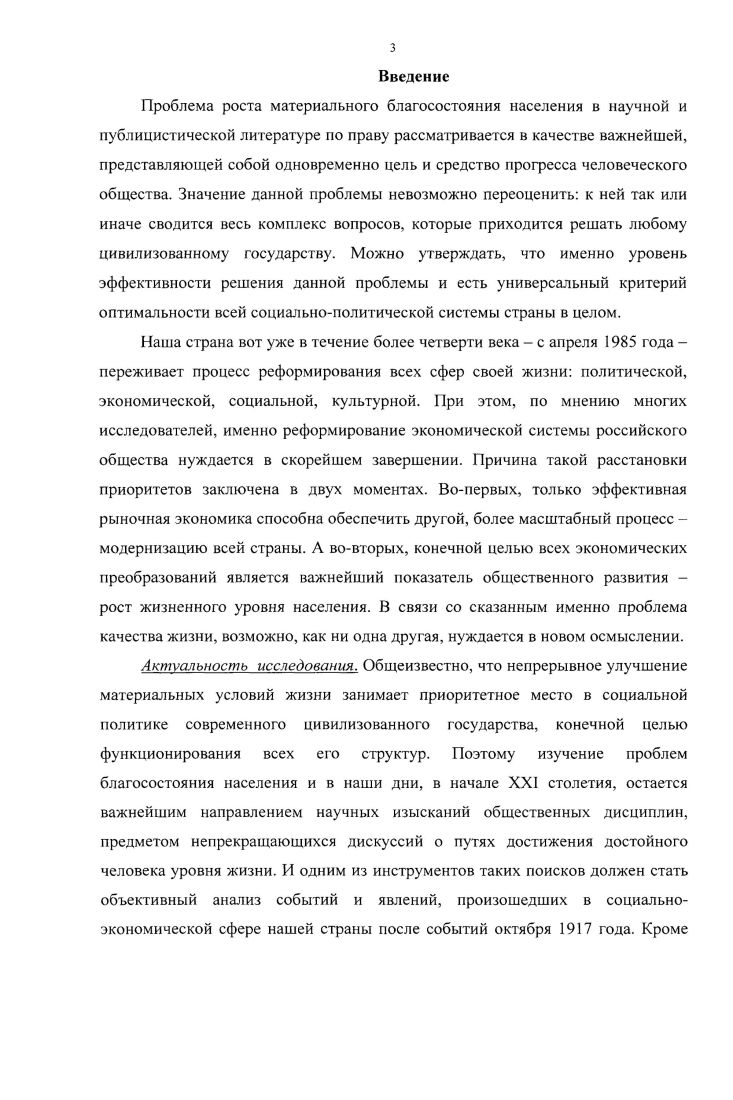 3

Введение

Проблема роста материального благосостояния населения в научной и публицистической литературе по праву рассматривается в качестве важнейшей, представляющей собой одновременно цель и средство прогресса человеческого общества. Значение данной проблемы невозможно переоценить: к ней так или иначе сводится весь комплекс вопросов, которые приходится решать любому цивилизованному государству. Можно утверждать, что именно уровень эффективности решения данной проблемы и есть универсальный критерий оптимальности всей социально-политической системы страны в целом.

Наша страна вот уже в течение более четверти века – с апреля 1985 года – переживает процесс реформирования всех сфер своей жизни: политической, экономической, социальной, культурной. При этом, по мнению многих исследователей, именно реформирование экономической системы российского общества нуждается в скорейшем завершении. Причина такой расстановки приоритетов заключена в двух моментах. Во-первых, только эффективная рыночная экономика способна обеспечить другой, более масштабный процесс – модернизацию всей страны. А во-вторых, конечной целью всех экономических преобразований является важнейший показатель общественного развития – рост жизненного уровня населения. В связи со сказанным именно проблема качества жизни, возможно, как ни одна другая, нуждается в новом осмыслении.

Актуальность исследования. Общеизвестно, что непрерывное улучшение материальных условий жизни занимает приоритетное место в социальной политике современного цивилизованного государства, конечной целью функционирования всех его структур. Поэтому изучение проблем благосостояния населения и в наши дни, в начале XXI столетия, остается важнейшим направлением научных изысканий общественных дисциплин, предметом непрекращающихся дискуссий о путях достижения достойного человека уровня жизни. И одним из инструментов таких поисков должен стать объективный анализ событий и явлений, произошедших в социально-экономической сфере нашей страны после событий октября 1917 года. Кроме